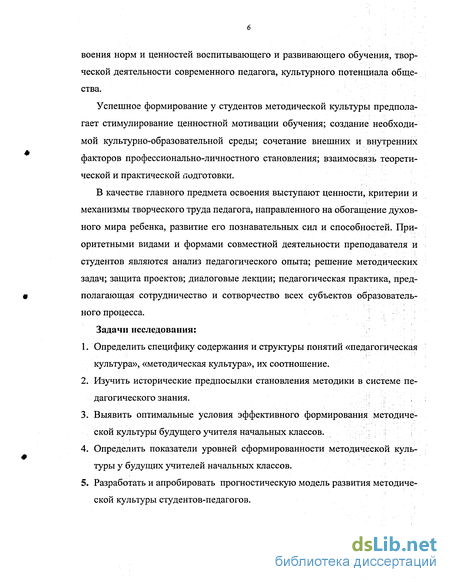 6

воения норм и ценностей воспитывающего и развивающего обучения, творческой деятельности современного педагога, культурного потенциала общества.

Успешное формирование у студентов методической культуры предполагает стимулирование ценностной мотивации обучения; создание необходимой культурно-образовательной среды; сочетание внешних и внутренних факторов профессионально-личностного становления; взаимосвязь теоретической и практической подготовки.

В качестве главного предмета освоения выступают ценности, критерии и механизмы творческого труда педагога, направленного на обогащение духовного мира ребенка, развитие его познавательных сил и способностей. Приоритетными видами и формами совместной деятельности преподавателя и студентов являются анализ педагогического опыта; решение методических задач; защита проектов; диалоговые лекции; педагогическая практика, предполагающая сотрудничество и сотворчество всех субъектов образовательного процесса.

Задачи исследования:

1. Определить специфику содержания и структуры понятий «педагогическая культура», «методическая культура», их соотношение.
2. Изучить исторические предпосылки становления методики в системе педагогического знания.
3. Выявить оптимальные условия эффективного формирования методической культуры будущего учителя начальных классов.
4. Определить показатели уровней сформированности методической культуры у будущих учителей начальных классов.
5. Разработать и апробировать прогностическую модель развития методической культуры студентов-педагогов.

dsLib.net
библиотека диссертаций